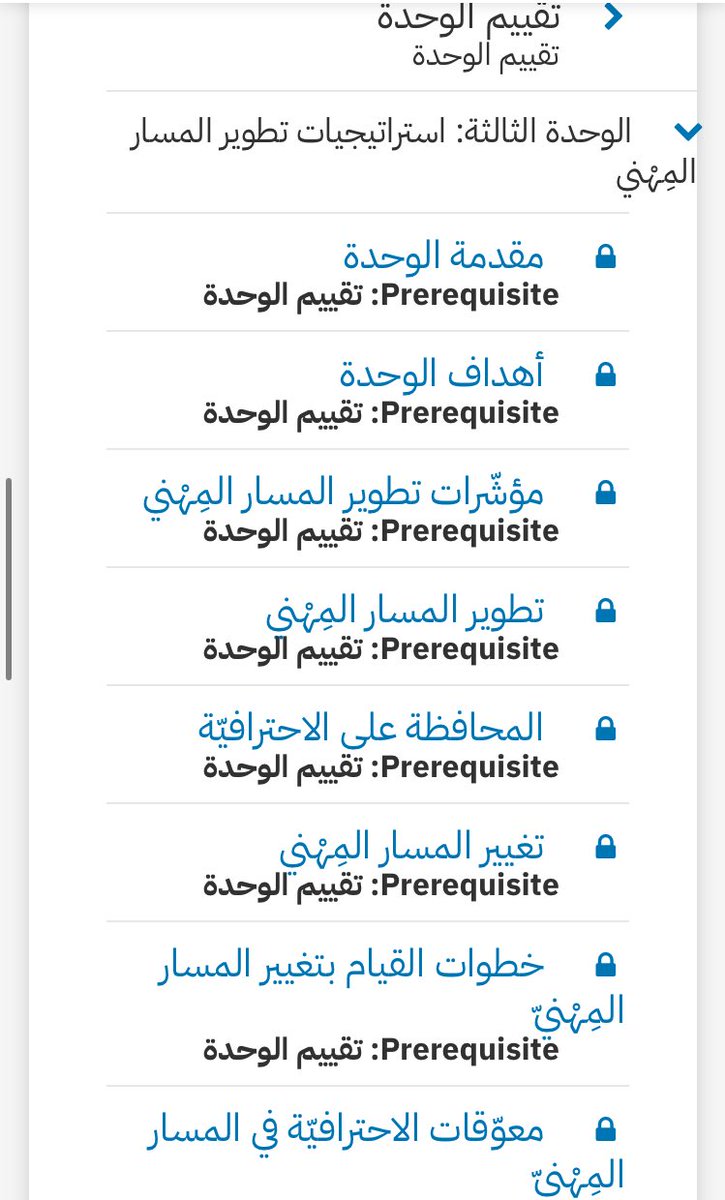 تقييم الوحدة
تقييم الوحدة

الوحدة الثالثة: استراتيجيات تطوير المسار المِهْني

مقدمة الوحدة
Prerequisite: تقييم الوحدة

أهداف الوحدة
Prerequisite: تقييم الوحدة

مؤشّرات تطوير المسار المِهْني
Prerequisite: تقييم الوحدة

تطوير المسار المِهْني
Prerequisite: تقييم الوحدة

المحافظة على الاحترافيّة
Prerequisite: تقييم الوحدة

تغيير المسار المِهْني
Prerequisite: تقييم الوحدة

خطوات القيام بتغيير المسار المِهْنيّ
Prerequisite: تقييم الوحدة

معوّقات الاحترافيّة في المسار المِهْنيّ